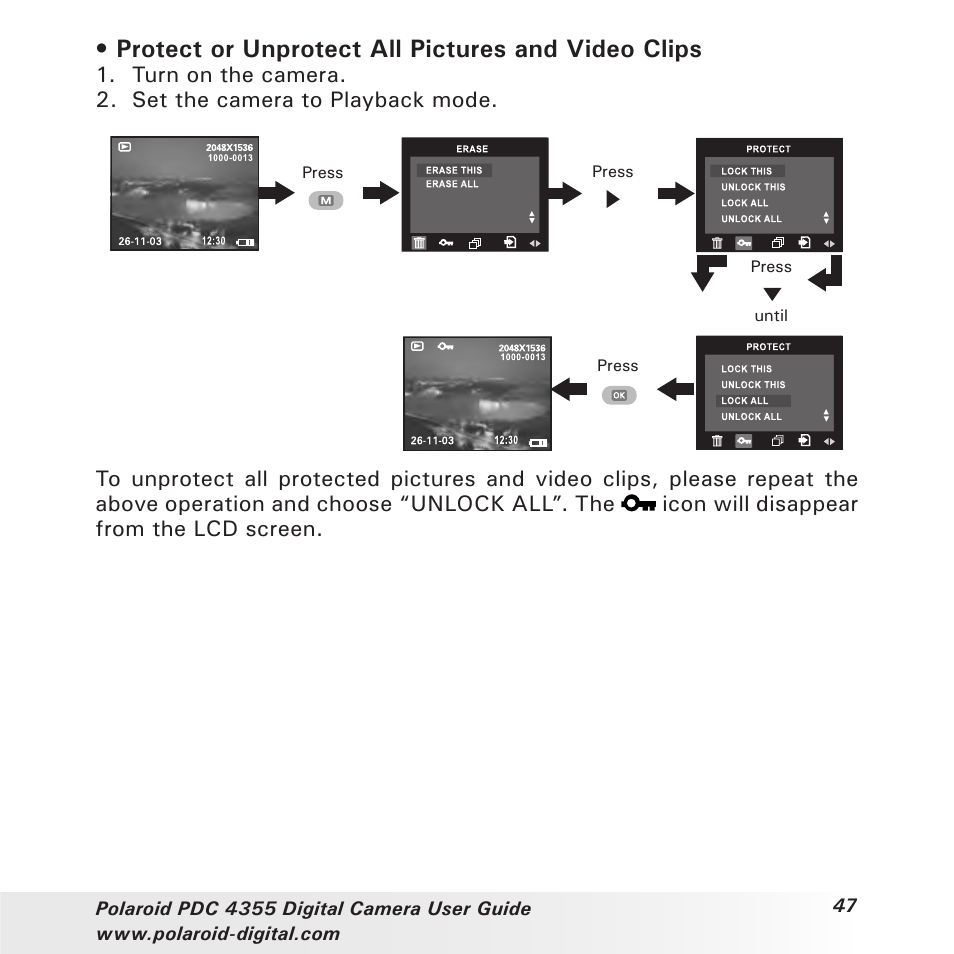 • Protect or Unprotect All Pictures and Video Clips
1. Turn on the camera.
2. Set the camera to Playback mode.

2048X1536
1000-0013
26-11-03 12:30

Press
M

ERASE
ERASE THIS
ERASE ALL

Press

PROTECT
LOCK THIS
UNLOCK THIS
LOCK ALL
UNLOCK ALL

Press
until

PROTECT
LOCK THIS
UNLOCK THIS
LOCK ALL
UNLOCK ALL

Press
OK

2048X1536
1000-0013
26-11-03 12:30

To unprotect all protected pictures and video clips, please repeat the above operation and choose “UNLOCK ALL”. The icon will disappear from the LCD screen.

Polaroid PDC 4355 Digital Camera User Guide
www.polaroid-digital.com
47